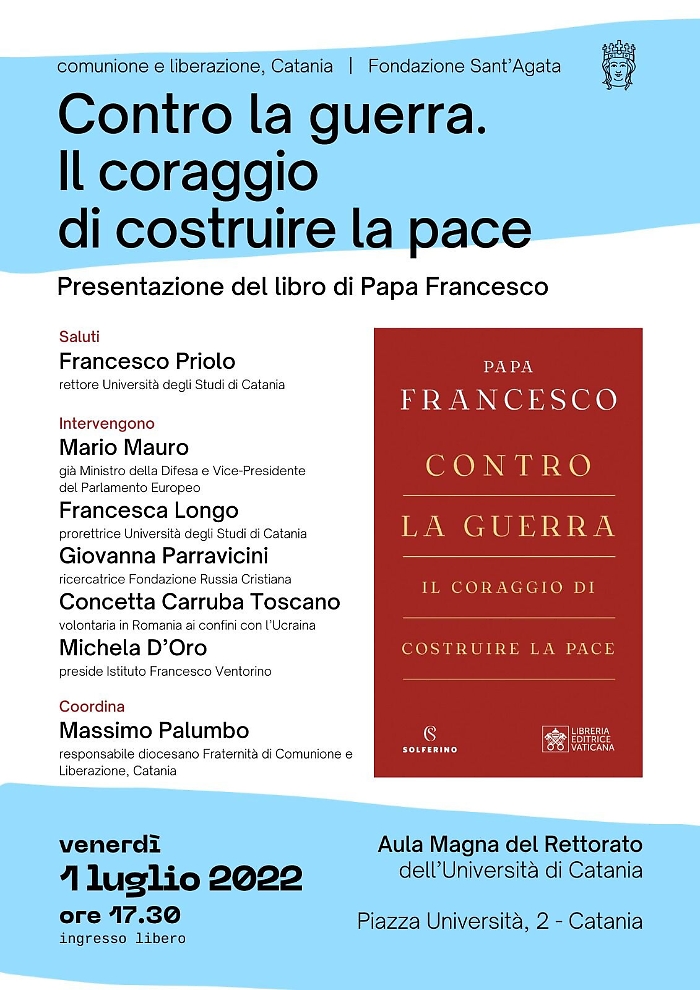 comunione e liberazione, Catania | Fondazione Sant'Agata

Contro la guerra.
Il coraggio
di costruire la pace

Presentazione del libro di Papa Francesco

Saluti
Francesco Priolo
rettore Università degli Studi di Catania

Intervengono
Mario Mauro
già Ministro della Difesa e Vice-Presidente del Parlamento Europeo
Francesca Longo
prorettrice Università degli Studi di Catania
Giovanna Parravicini
ricercatrice Fondazione Russia Cristiana
Concetta Carruba Toscano
volontaria in Romania ai confini con l'Ucraina
Michela D'Oro
preside Istituto Francesco Ventorino

Coordina
Massimo Palumbo
responsabile diocesano Fraternità di Comunione e Liberazione, Catania

PAPA
FRANCESCO
CONTRO
LA GUERRA
IL CORAGGIO DI
COSTRUIRE LA PACE

SOLFERINO
LIBRERIA EDITRICE VATICANA

venerdì
1 luglio 2022
ore 17.30
ingresso libero

Aula Magna del Rettorato
dell'Università di Catania

Piazza Università, 2 - Catania